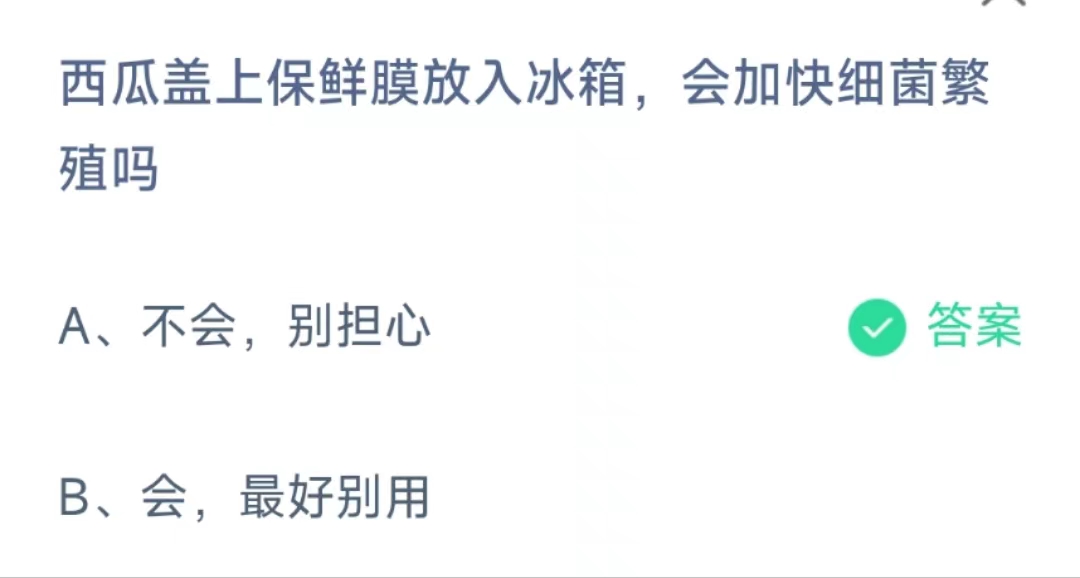 西瓜盖上保鲜膜放入冰箱，会加快细菌繁殖吗

A、不会，别担心

答案

B、会，最好别用